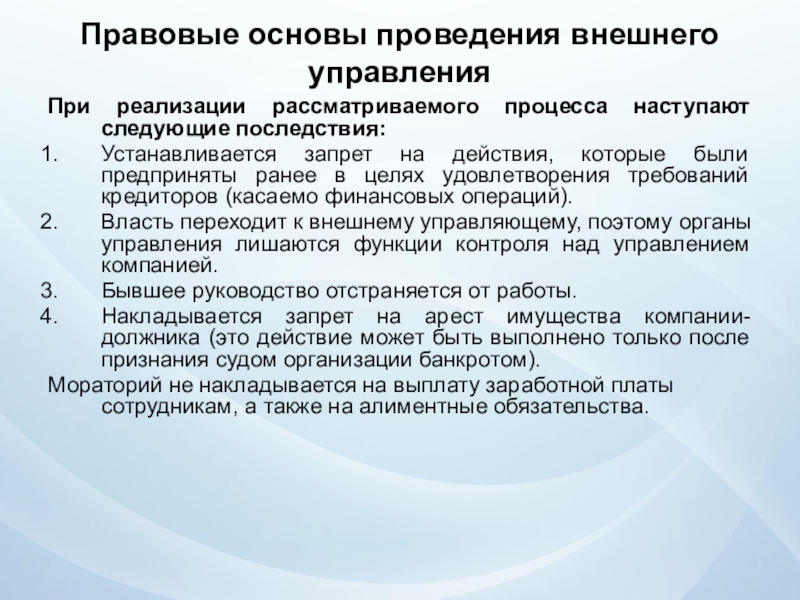 Правовые основы проведения внешнего управления

При реализации рассматриваемого процесса наступают следующие последствия:

1. Устанавливается запрет на действия, которые были предприняты ранее в целях удовлетворения требований кредиторов (касаемо финансовых операций).
2. Власть переходит к внешнему управляющему, поэтому органы управления лишаются функции контроля над управлением компанией.
3. Бывшее руководство отстраняется от работы.
4. Накладывается запрет на арест имущества компании-должника (это действие может быть выполнено только после признания судом организации банкротом).

Мораторий не накладывается на выплату заработной платы сотрудникам, а также на алиментные обязательства.